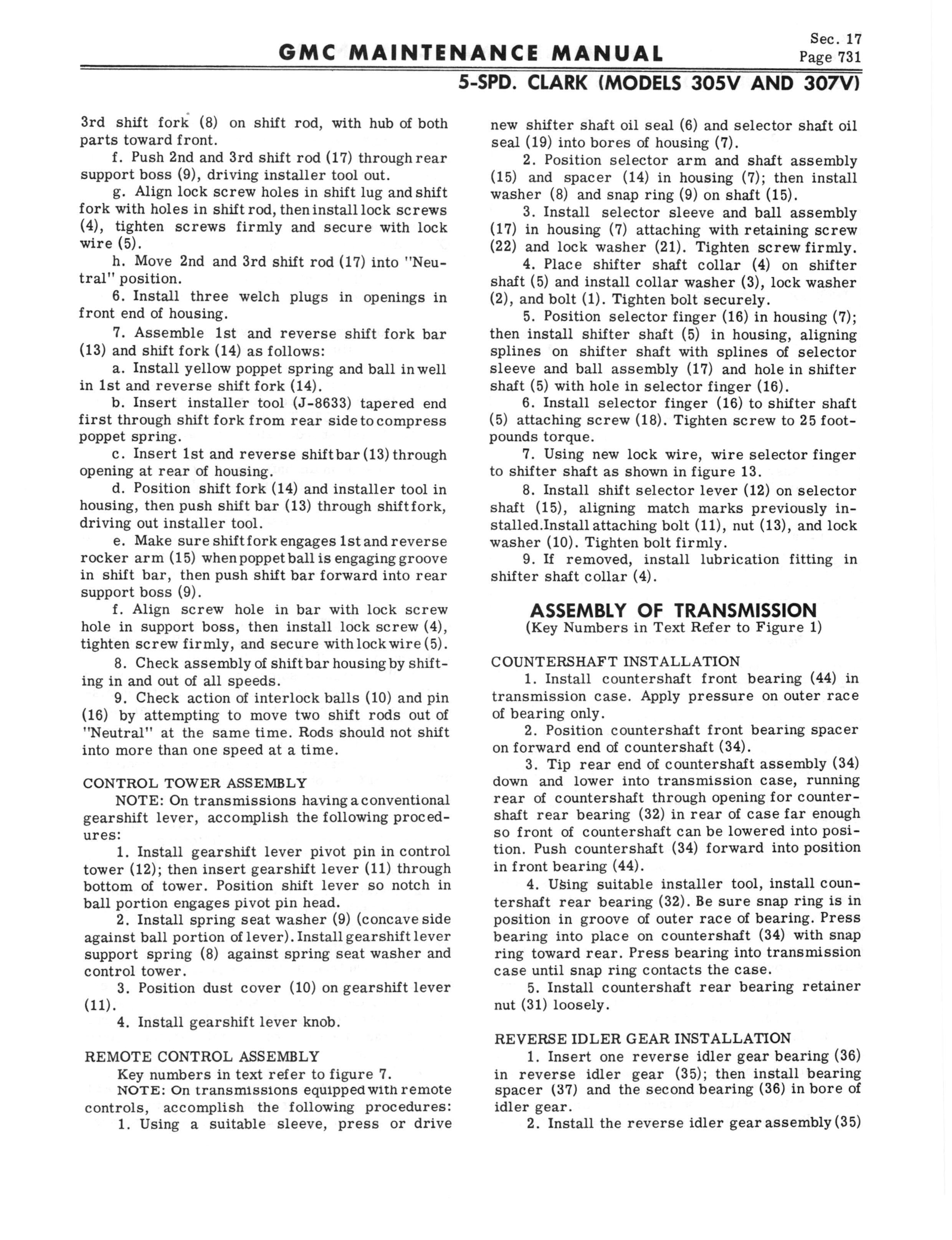 GMC MAINTENANCE MANUAL

Sec. 17
Page 731

5-SPD. CLARK (MODELS 305V AND 307V)

3rd shift fork (8) on shift rod, with hub of both parts toward front.

f. Push 2nd and 3rd shift rod (17) through rear support boss (9), driving installer tool out.

g. Align lock screw holes in shift lug and shift fork with holes in shift rod, then install lock screws (4), tighten screws firmly and secure with lock wire (5).

h. Move 2nd and 3rd shift rod (17) into "Neutral" position.

6. Install three welch plugs in openings in front end of housing.

7. Assemble 1st and reverse shift fork bar (13) and shift fork (14) as follows:

a. Install yellow poppet spring and ball in well in 1st and reverse shift fork (14).

b. Insert installer tool (J-8633) tapered end first through shift fork from rear side to compress poppet spring.

c. Insert 1st and reverse shift bar (13) through opening at rear of housing.

d. Position shift fork (14) and installer tool in housing, then push shift bar (13) through shift fork, driving out installer tool.

e. Make sure shift fork engages 1st and reverse rocker arm (15) when poppet ball is engaging groove in shift bar, then push shift bar forward into rear support boss (9).

f. Align screw hole in bar with lock screw hole in support boss, then install lock screw (4), tighten screw firmly, and secure with lock wire (5).

8. Check assembly of shift bar housing by shifting in and out of all speeds.

9. Check action of interlock balls (10) and pin (16) by attempting to move two shift rods out of "Neutral" at the same time. Rods should not shift into more than one speed at a time.

CONTROL TOWER ASSEMBLY

NOTE: On transmissions having a conventional gearshift lever, accomplish the following procedures:

1. Install gearshift lever pivot pin in control tower (12); then insert gearshift lever (11) through bottom of tower. Position shift lever so notch in ball portion engages pivot pin head.

2. Install spring seat washer (9) (concave side against ball portion of lever). Install gearshift lever support spring (8) against spring seat washer and control tower.

3. Position dust cover (10) on gearshift lever (11).

4. Install gearshift lever knob.

REMOTE CONTROL ASSEMBLY

Key numbers in text refer to figure 7.

NOTE: On transmissions equipped with remote controls, accomplish the following procedures:

1. Using a suitable sleeve, press or drive new shifter shaft oil seal (6) and selector shaft oil seal (19) into bores of housing (7).

2. Position selector arm and shaft assembly (15) and spacer (14) in housing (7); then install washer (8) and snap ring (9) on shaft (15).

3. Install selector sleeve and ball assembly (17) in housing (7) attaching with retaining screw (22) and lock washer (21). Tighten screw firmly.

4. Place shifter shaft collar (4) on shifter shaft (5) and install collar washer (3), lock washer (2), and bolt (1). Tighten bolt securely.

5. Position selector finger (16) in housing (7); then install shifter shaft (5) in housing, aligning splines on shifter shaft with splines of selector sleeve and ball assembly (17) and hole in shifter shaft (5) with hole in selector finger (16).

6. Install selector finger (16) to shifter shaft (5) attaching screw (18). Tighten screw to 25 foot-pounds torque.

7. Using new lock wire, wire selector finger to shifter shaft as shown in figure 13.

8. Install shift selector lever (12) on selector shaft (15), aligning match marks previously installed.Install attaching bolt (11), nut (13), and lock washer (10). Tighten bolt firmly.

9. If removed, install lubrication fitting in shifter shaft collar (4).

ASSEMBLY OF TRANSMISSION
(Key Numbers in Text Refer to Figure 1)

COUNTERSHAFT INSTALLATION

1. Install countershaft front bearing (44) in transmission case. Apply pressure on outer race of bearing only.

2. Position countershaft front bearing spacer on forward end of countershaft (34).

3. Tip rear end of countershaft assembly (34) down and lower into transmission case, running rear of countershaft through opening for countershaft rear bearing (32) in rear of case far enough so front of countershaft can be lowered into position. Push countershaft (34) forward into position in front bearing (44).

4. Using suitable installer tool, install countershaft rear bearing (32). Be sure snap ring is in position in groove of outer race of bearing. Press bearing into place on countershaft (34) with snap ring toward rear. Press bearing into transmission case until snap ring contacts the case.

5. Install countershaft rear bearing retainer nut (31) loosely.

REVERSE IDLER GEAR INSTALLATION

1. Insert one reverse idler gear bearing (36) in reverse idler gear (35); then install bearing spacer (37) and the second bearing (36) in bore of idler gear.

2. Install the reverse idler gear assembly (35)